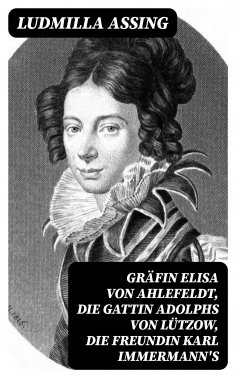 LUDMILLA ASSING

GRÄFIN ELISA VON AHLEFELDT, DIE GATTIN ADOLPHS VON LÜTZOW, DIE FREUNDIN KARL IMMERMANN'S